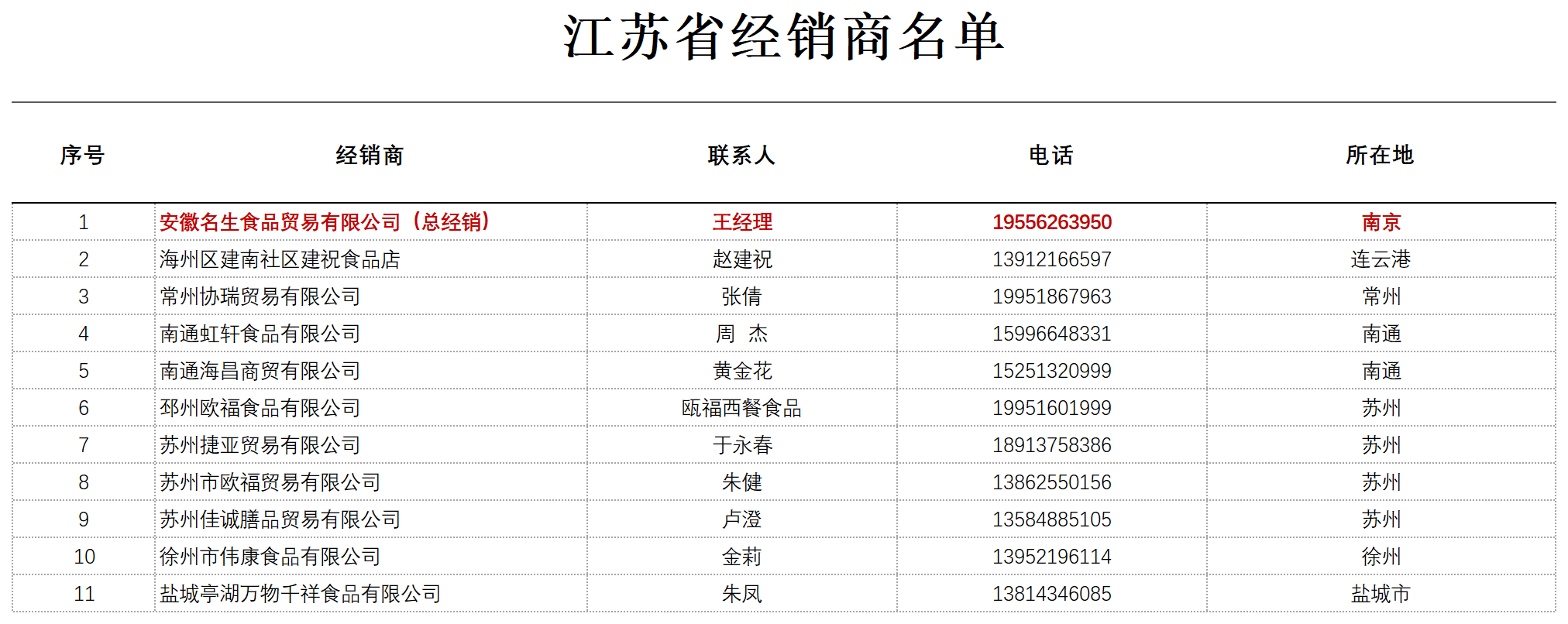 江苏省经销商名单

| 序号 | 经销商 | 联系人 | 电话 | 所在地 |
|---|---|---|---|---|
| 1 | 安徽名生食品贸易有限公司（总经销） | 王经理 | 19556263950 | 南京 |
| 2 | 海州区建南社区建祝食品店 | 赵建祝 | 13912166597 | 连云港 |
| 3 | 常州协瑞贸易有限公司 | 张倩 | 19951867963 | 常州 |
| 4 | 南通虹轩食品有限公司 | 周 杰 | 15996648331 | 南通 |
| 5 | 南通海昌商贸有限公司 | 黄金花 | 15251320999 | 南通 |
| 6 | 邳州欧福食品有限公司 | 瓯福西餐食品 | 19951601999 | 苏州 |
| 7 | 苏州捷亚贸易有限公司 | 于永春 | 18913758386 | 苏州 |
| 8 | 苏州市欧福贸易有限公司 | 朱健 | 13862550156 | 苏州 |
| 9 | 苏州佳诚膳品贸易有限公司 | 卢澄 | 13584885105 | 苏州 |
| 10 | 徐州市伟康食品有限公司 | 金莉 | 13952196114 | 徐州 |
| 11 | 盐城亭湖万物千祥食品有限公司 | 朱凤 | 13814346085 | 盐城市 |